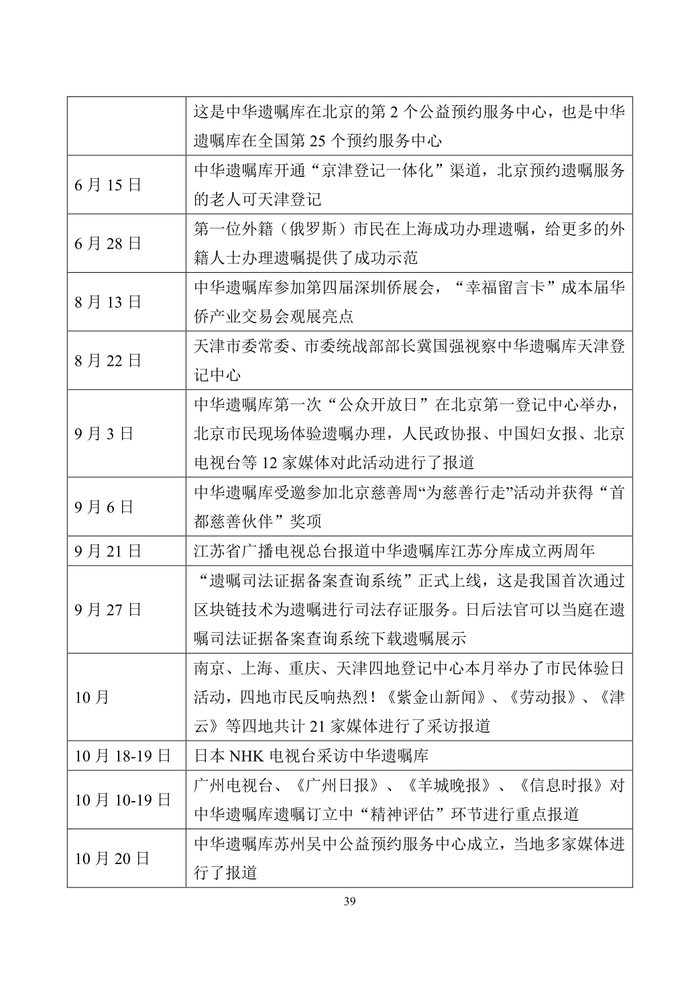 |  |  |
|---|---|
|  | 这是中华遗嘱库在北京的第 2 个公益预约服务中心，也是中华遗嘱库在全国第 25 个预约服务中心 |
| 6 月 15 日 | 中华遗嘱库开通“京津登记一体化”渠道，北京预约遗嘱服务的老人可天津登记 |
| 6 月 28 日 | 第一位外籍（俄罗斯）市民在上海成功办理遗嘱，给更多的外籍人士办理遗嘱提供了成功示范 |
| 8 月 13 日 | 中华遗嘱库参加第四届深圳侨展会，“幸福留言卡”成本届华侨产业交易会观展亮点 |
| 8 月 22 日 | 天津市委常委、市委统战部部长冀国强视察中华遗嘱库天津登记中心 |
| 9 月 3 日 | 中华遗嘱库第一次“公众开放日”在北京第一登记中心举办，北京市民现场体验遗嘱办理，人民政协报、中国妇女报、北京电视台等 12 家媒体对此活动进行了报道 |
| 9 月 6 日 | 中华遗嘱库受邀参加北京慈善周“为慈善行走”活动并获得“首都慈善伙伴”奖项 |
| 9 月 21 日 | 江苏省广播电视总台报道中华遗嘱库江苏分库成立两周年 |
| 9 月 27 日 | “遗嘱司法证据备案查询系统”正式上线，这是我国首次通过区块链技术为遗嘱进行司法存证服务。日后法官可以当庭在遗嘱司法证据备案查询系统下载遗嘱展示 |
| 10 月 | 南京、上海、重庆、天津四地登记中心本月举办了市民体验日活动，四地市民反响热烈！《紫金山新闻》、《劳动报》、《津云》等四地共计 21 家媒体进行了采访报道 |
| 10 月 18-19 日 | 日本 NHK 电视台采访中华遗嘱库 |
| 10 月 10-19 日 | 广州电视台、《广州日报》、《羊城晚报》、《信息时报》对中华遗嘱库遗嘱订立中“精神评估”环节进行重点报道 |
| 10 月 20 日 | 中华遗嘱库苏州吴中公益预约服务中心成立，当地多家媒体进行了报道 |

39